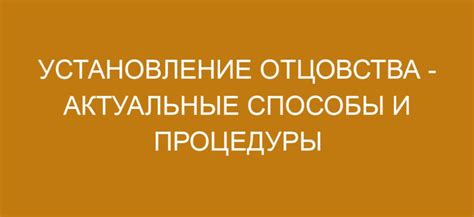 УСТАНОВЛЕНИЕ ОТЦОВСТВА - АКТУАЛЬНЫЕ СПОСОБЫ И ПРОЦЕДУРЫ